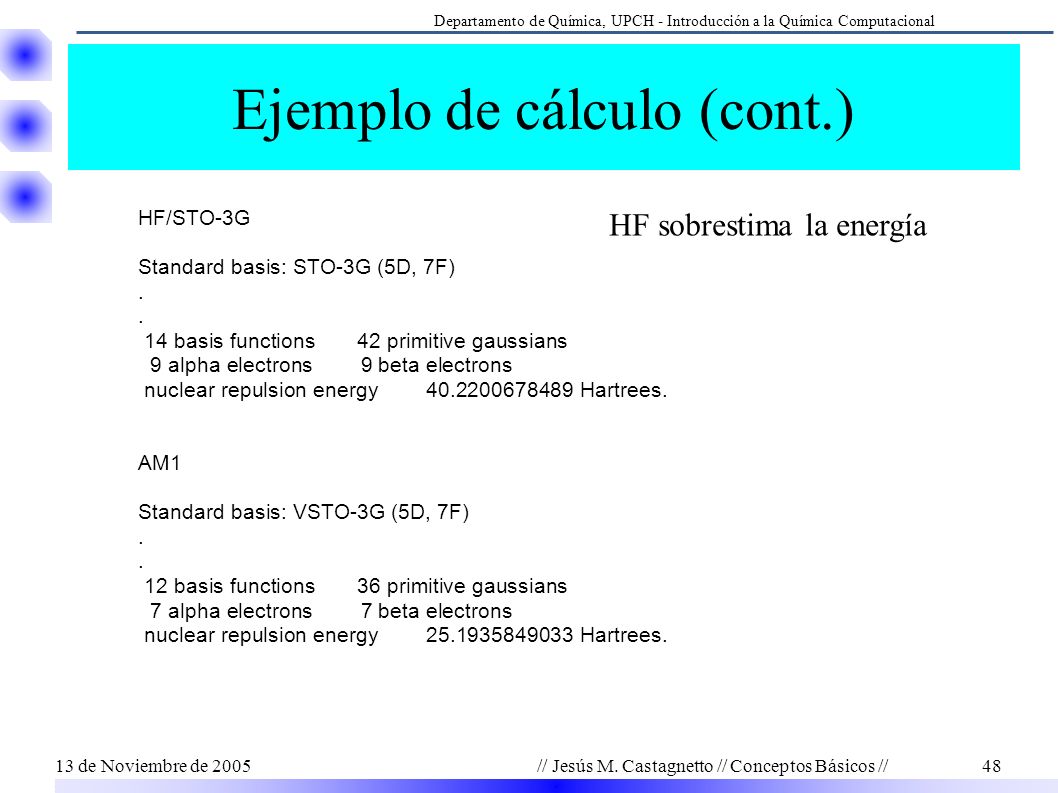 Departamento de Química, UPCH - Introducción a la Química Computacional

Ejemplo de cálculo (cont.)

HF/STO-3G

HF sobrestima la energía

Standard basis: STO-3G (5D, 7F)
.
.
14 basis functions 42 primitive gaussians
9 alpha electrons 9 beta electrons
nuclear repulsion energy 40.2200678489 Hartrees.

AM1

Standard basis: VSTO-3G (5D, 7F)
.
.
12 basis functions 36 primitive gaussians
7 alpha electrons 7 beta electrons
nuclear repulsion energy 25.1935849033 Hartrees.

13 de Noviembre de 2005

// Jesús M. Castagnetto // Conceptos Básicos //

48